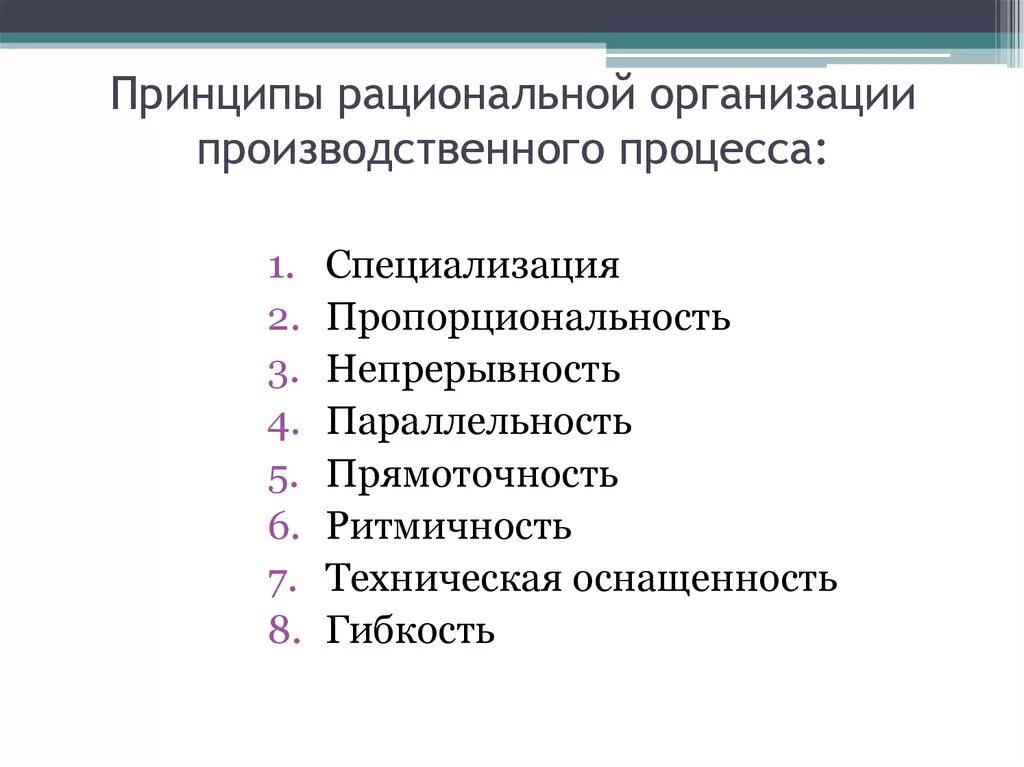 Принципы рациональной организации производственного процесса:

1. Специализация
2. Пропорциональность
3. Непрерывность
4. Параллельность
5. Прямоточность
6. Ритмичность
7. Техническая оснащенность
8. Гибкость